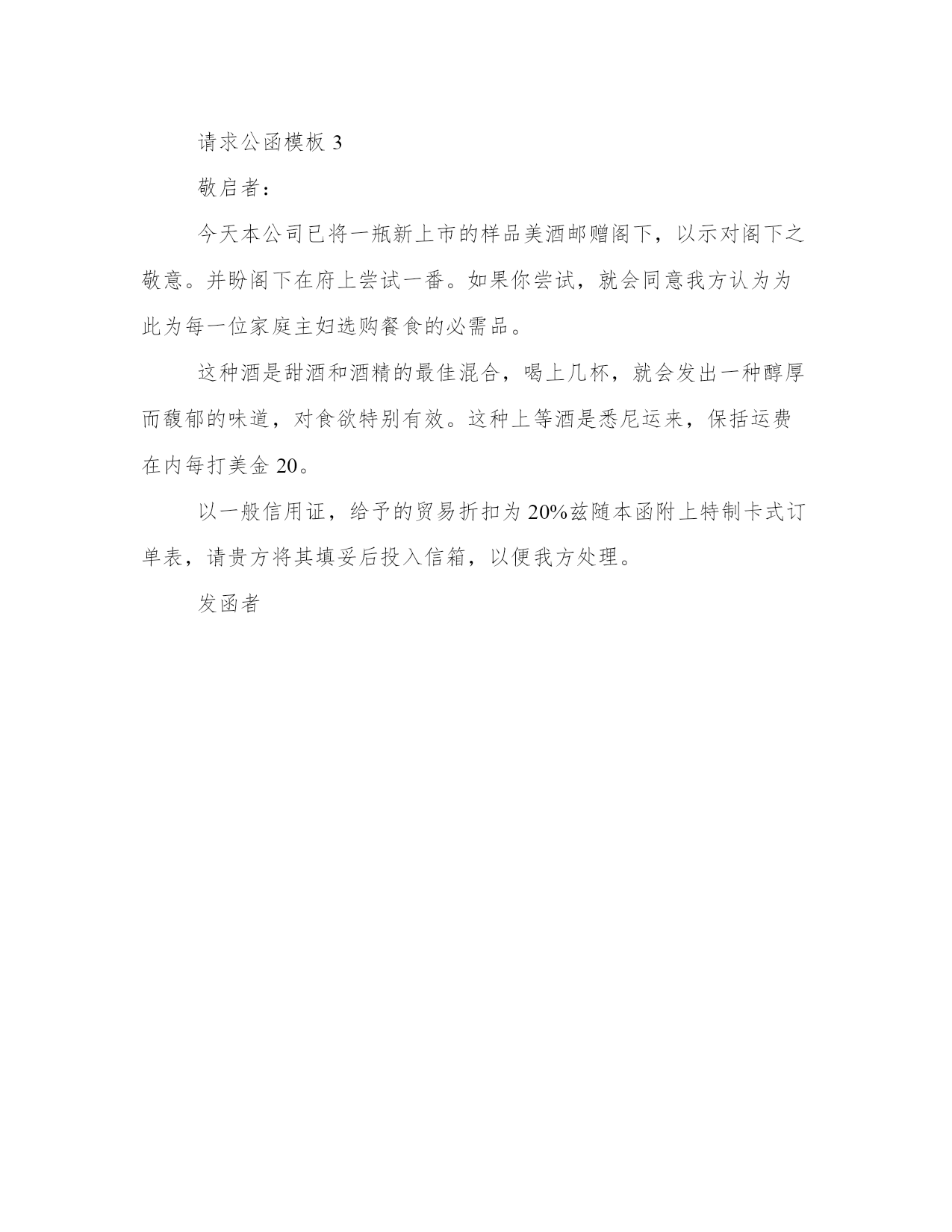 请求公函模板 3

敬启者：

今天本公司已将一瓶新上市的样品美酒邮赠阁下，以示对阁下之敬意。并盼阁下在府上尝试一番。如果你尝试，就会同意我方认为为此为每一位家庭主妇选购餐食的必需品。

这种酒是甜酒和酒精的最佳混合，喝上几杯，就会发出一种醇厚而馥郁的味道，对食欲特别有效。这种上等酒是悉尼运来，保括运费在内每打美金 20。

以一般信用证，给予的贸易折扣为 20%兹随本函附上特制卡式订单表，请贵方将其填妥后投入信箱，以便我方处理。

发函者